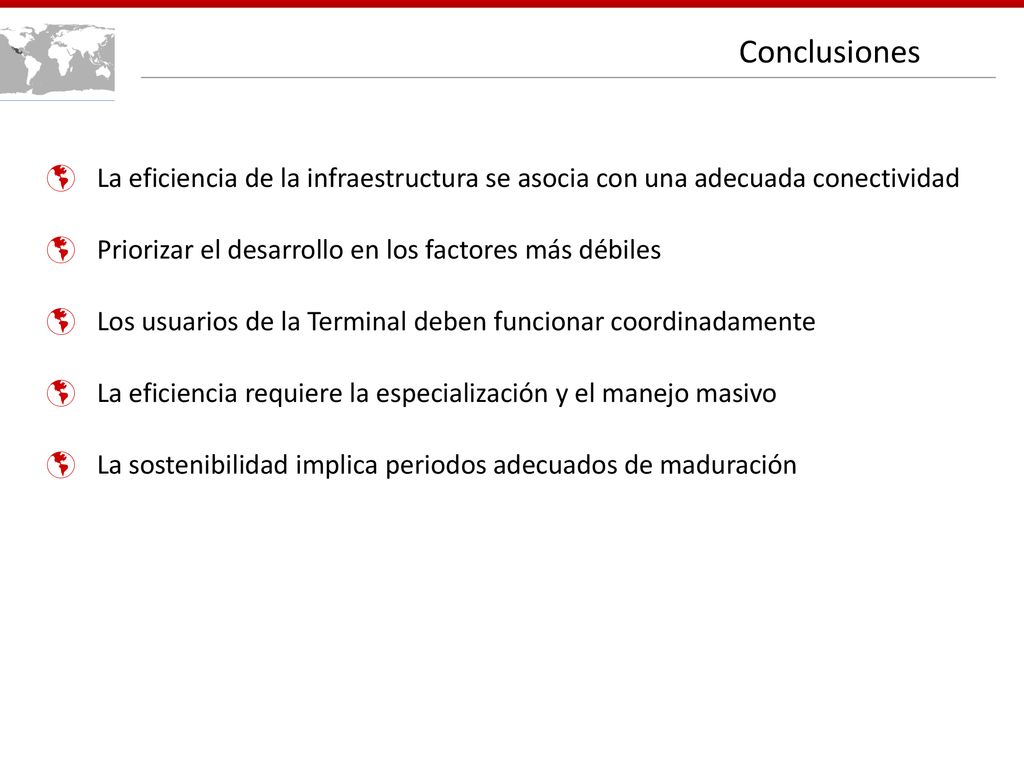 Conclusiones

La eficiencia de la infraestructura se asocia con una adecuada conectividad

Priorizar el desarrollo en los factores más débiles

Los usuarios de la Terminal deben funcionar coordinadamente

La eficiencia requiere la especialización y el manejo masivo

La sostenibilidad implica periodos adecuados de maduración